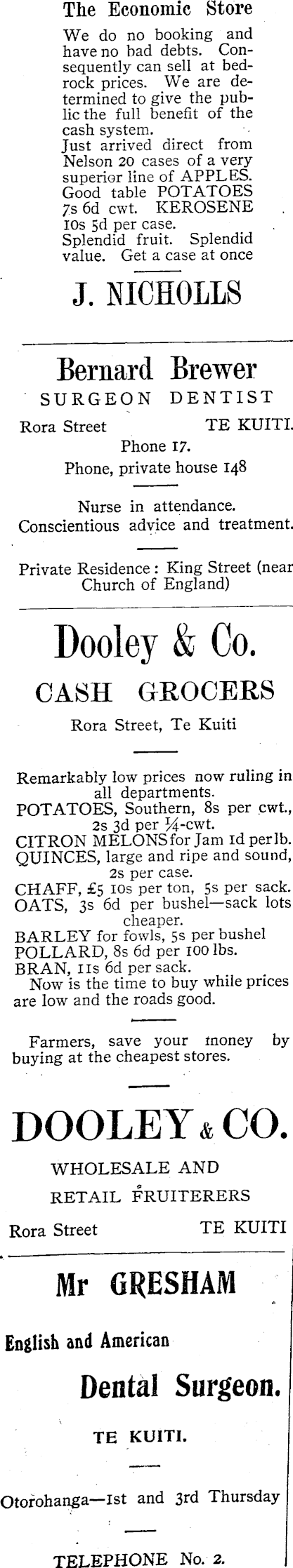 The Economic Store

We do no booking and have no bad debts. Consequently can sell at bedrock prices. We are determined to give the public the full benefit of the cash system.

Just arrived direct from Nelson 20 cases of a very superior line of APPLES. Good table POTATOES 7s 6d cwt. KEROSENE 10s 5d per case.

Splendid fruit. Splendid value. Get a case at once

J. NICHOLLS

Bernard Brewer
SURGEON DENTIST

Rora Street TE KUITI.
Phone 17.
Phone, private house 148

Nurse in attendance.
Conscientious advice and treatment.

Private Residence: King Street (near Church of England)

Dooley & Co.
CASH GROCERS
Rora Street, Te Kuiti

Remarkably low prices now ruling in all departments.
POTATOES, Southern, 8s per cwt., 2s 3d per ¼-cwt.
CITRON MELONS for Jam 1d per lb.
QUINCES, large and ripe and sound, 2s per case.
CHAFF, £5 10s per ton, 5s per sack.
OATS, 3s 6d per bushel—sack lots cheaper.
BARLEY for fowls, 5s per bushel
POLLARD, 8s 6d per 100 lbs.
BRAN, 11s 6d per sack.

Now is the time to buy while prices are low and the roads good.

Farmers, save your money by buying at the cheapest stores.

DOOLEY & CO.
WHOLESALE AND
RETAIL FRUITERERS

Rora Street TE KUITI

Mr GRESHAM

English and American
Dental Surgeon.

TE KUITI.

Otorohanga—1st and 3rd Thursday

TELEPHONE No. 2.